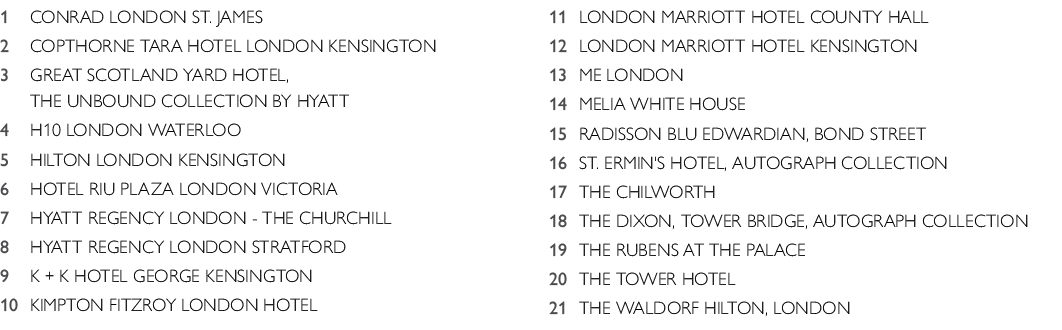 1 CONRAD LONDON ST. JAMES
2 COPTHORNE TARA HOTEL LONDON KENSINGTON
3 GREAT SCOTLAND YARD HOTEL, THE UNBOUND COLLECTION BY HYATT
4 H10 LONDON WATERLOO
5 HILTON LONDON KENSINGTON
6 HOTEL RIU PLAZA LONDON VICTORIA
7 HYATT REGENCY LONDON - THE CHURCHILL
8 HYATT REGENCY LONDON STRATFORD
9 K + K HOTEL GEORGE KENSINGTON
10 KIMPTON FITZROY LONDON HOTEL

11 LONDON MARRIOTT HOTEL COUNTY HALL
12 LONDON MARRIOTT HOTEL KENSINGTON
13 ME LONDON
14 MELIA WHITE HOUSE
15 RADISSON BLU EDWARDIAN, BOND STREET
16 ST. ERMIN'S HOTEL, AUTOGRAPH COLLECTION
17 THE CHILWORTH
18 THE DIXON, TOWER BRIDGE, AUTOGRAPH COLLECTION
19 THE RUBENS AT THE PALACE
20 THE TOWER HOTEL
21 THE WALDORF HILTON, LONDON